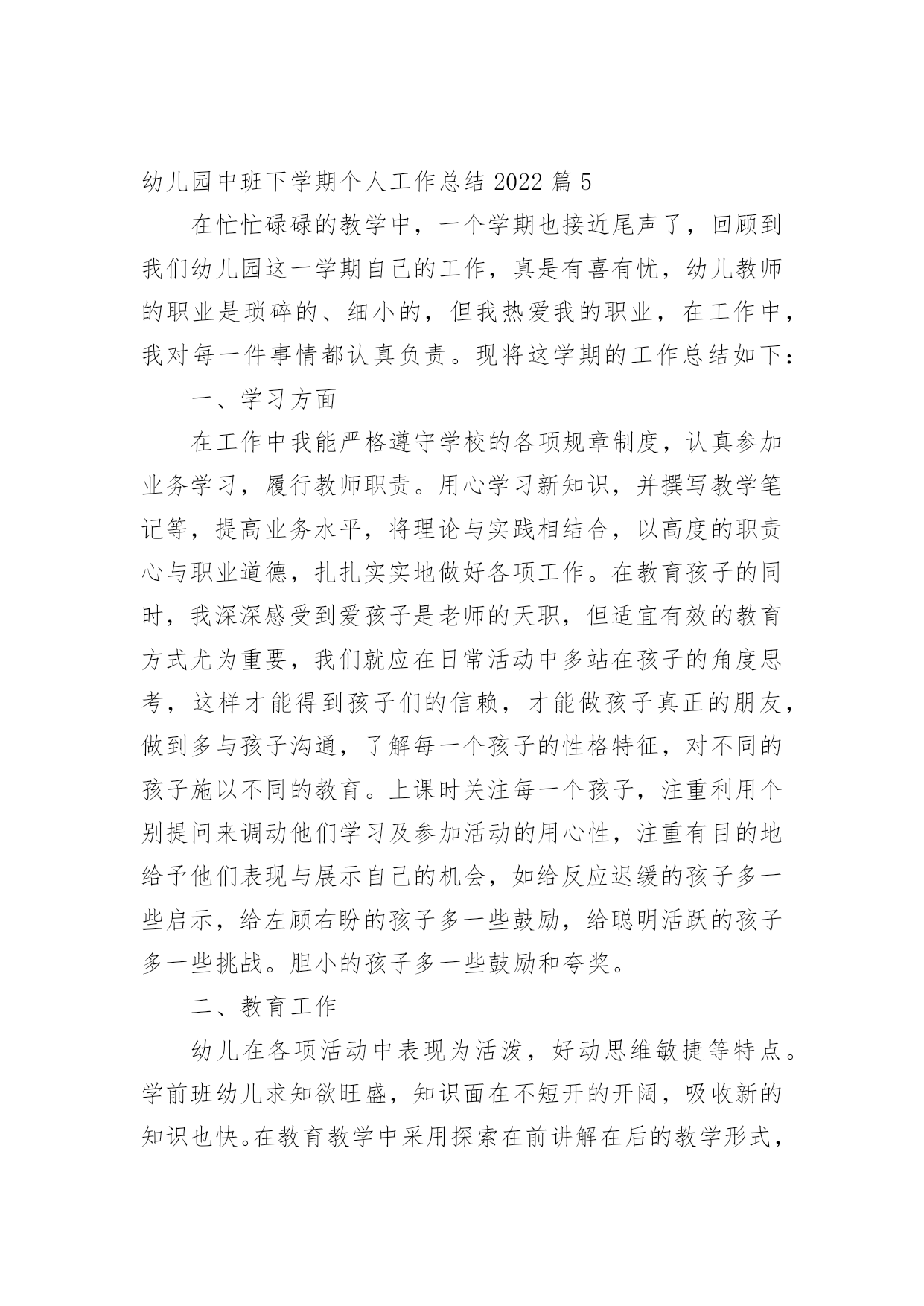 幼儿园中班下学期个人工作总结 2022 篇 5

在忙忙碌碌的教学中，一个学期也接近尾声了，回顾到我们幼儿园这一学期自己的工作，真是有喜有忧，幼儿教师的职业是琐碎的、细小的，但我热爱我的职业，在工作中，我对每一件事情都认真负责。现将这学期的工作总结如下：

一、学习方面

在工作中我能严格遵守学校的各项规章制度，认真参加业务学习，履行教师职责。用心学习新知识，并撰写教学笔记等，提高业务水平，将理论与实践相结合，以高度的职责心与职业道德，扎扎实实地做好各项工作。在教育孩子的同时，我深深感受到爱孩子是老师的天职，但适宜有效的教育方式尤为重要，我们就应在日常活动中多站在孩子的角度思考，这样才能得到孩子们的信赖，才能做孩子真正的朋友，做到多与孩子沟通，了解每一个孩子的性格特征，对不同的孩子施以不同的教育。上课时关注每一个孩子，注重利用个别提问来调动他们学习及参加活动的用心性，注重有目的地给予他们表现与展示自己的机会，如给反应迟缓的孩子多一些启示，给左顾右盼的孩子多一些鼓励，给聪明活跃的孩子多一些挑战。胆小的孩子多一些鼓励和夸奖。

二、教育工作

幼儿在各项活动中表现为活泼，好动思维敏捷等特点。学前班幼儿求知欲旺盛，知识面在不短开的开阔，吸收新的知识也快。在教育教学中采用探索在前讲解在后的教学形式，